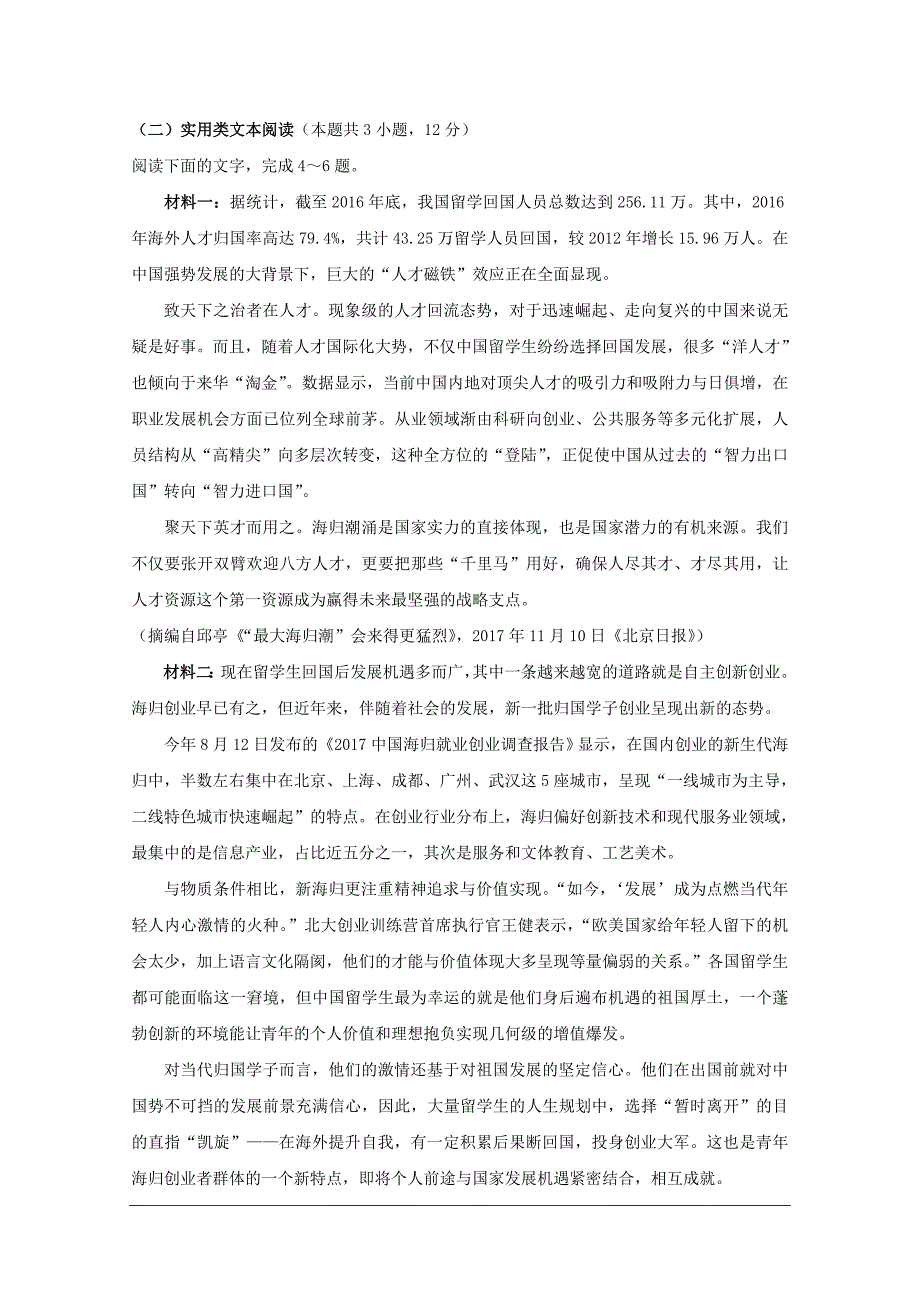 （二）实用类文本阅读（本题共 3 小题，12 分）
阅读下面的文字，完成 4～6 题。

材料一：据统计，截至 2016 年底，我国留学回国人员总数达到 256.11 万。其中，2016 年海外人才归国率高达 79.4%，共计 43.25 万留学人员回国，较 2012 年增长 15.96 万人。在中国强势发展的大背景下，巨大的“人才磁铁”效应正在全面显现。

致天下之治者在人才。现象级的人才回流态势，对于迅速崛起、走向复兴的中国来说无疑是好事。而且，随着人才国际化大势，不仅中国留学生纷纷选择回国发展，很多“洋人才”也倾向于来华“淘金”。数据显示，当前中国内地对顶尖人才的吸引力和吸附力与日俱增，在职业发展机会方面已位列全球前茅。从业领域渐由科研向创业、公共服务等多元化扩展，人员结构从“高精尖”向多层次转变，这种全方位的“登陆”，正促使中国从过去的“智力出口国”转向“智力进口国”。

聚天下英才而用之。海归潮涌是国家实力的直接体现，也是国家潜力的有机来源。我们不仅要张开双臂欢迎八方人才，更要把那些“千里马”用好，确保人尽其才、才尽其用，让人才资源这个第一资源成为赢得未来最坚强的战略支点。
（摘编自邱亭《“最大海归潮”会来得更猛烈》，2017 年 11 月 10 日《北京日报》）

材料二：现在留学生回国后发展机遇多而广，其中一条越来越宽的道路就是自主创新创业。海归创业早已有之，但近年来，伴随着社会的发展，新一批归国学子创业呈现出新的态势。

今年 8 月 12 日发布的《2017 中国海归就业创业调查报告》显示，在国内创业的新生代海归中，半数左右集中在北京、上海、成都、广州、武汉这 5 座城市，呈现“一线城市为主导，二线特色城市快速崛起”的特点。在创业行业分布上，海归偏好创新技术和现代服务业领域，最集中的是信息产业，占比近五分之一，其次是服务和文体教育、工艺美术。

与物质条件相比，新海归更注重精神追求与价值实现。“如今，‘发展’成为点燃当代年轻人内心激情的火种。”北大创业训练营首席执行官王健表示，“欧美国家给年轻人留下的机会太少，加上语言文化隔阂，他们的才能与价值体现大多呈现等量偏弱的关系。”各国留学生都可能面临这一窘境，但中国留学生最为幸运的就是他们身后遍布机遇的祖国厚土，一个蓬勃创新的环境能让青年的个人价值和理想抱负实现几何级的增值爆发。

对当代归国学子而言，他们的激情还基于对祖国发展的坚定信心。他们在出国前就对中国势不可挡的发展前景充满信心，因此，大量留学生的人生规划中，选择“暂时离开”的目的直指“凯旋”——在海外提升自我，有一定积累后果断回国，投身创业大军。这也是青年海归创业者群体的一个新特点，即将个人前途与国家发展机遇紧密结合，相互成就。